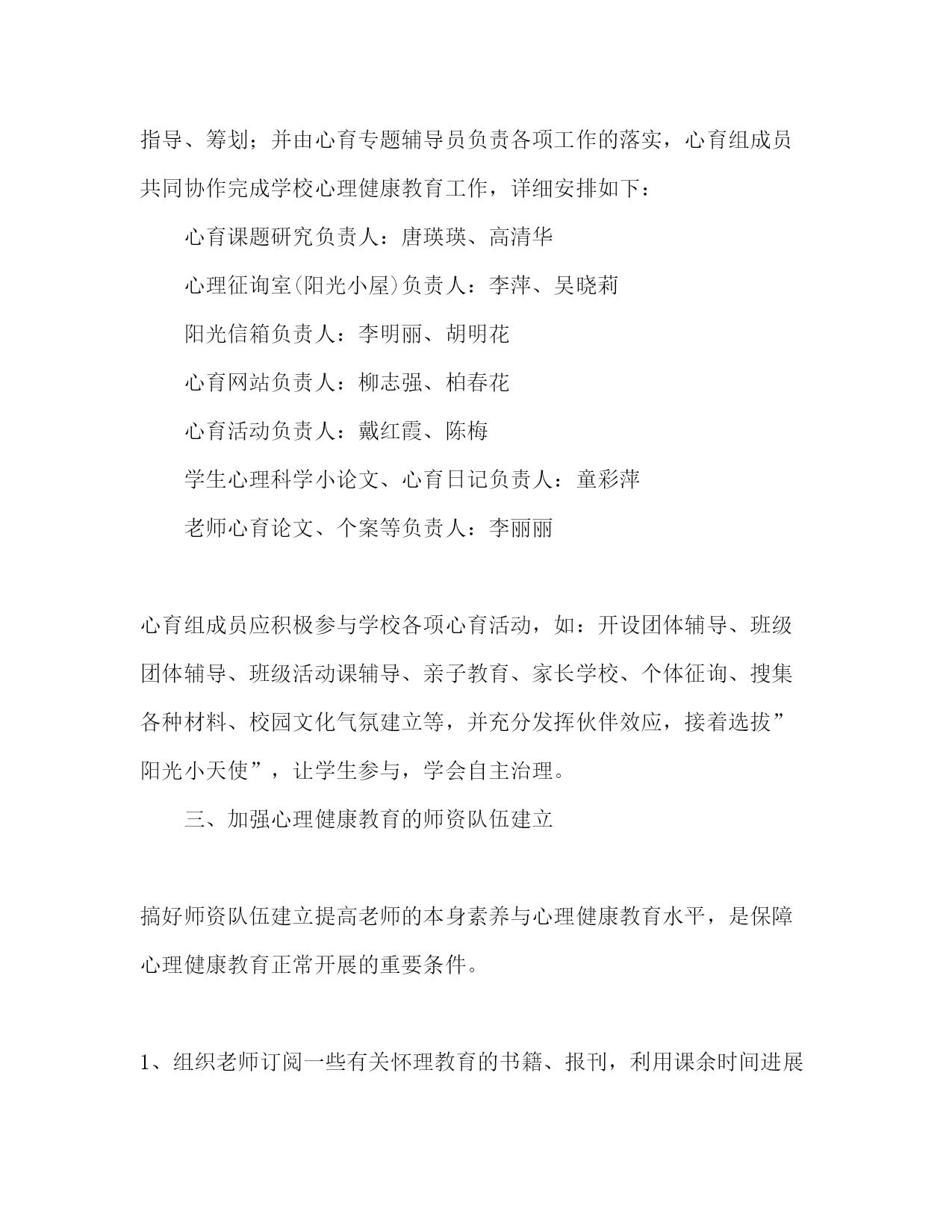 指导、筹划；并由心育专题辅导员负责各项工作的落实，心育组成员共同协作完成学校心理健康教育工作，详细安排如下：

心育课题研究负责人：唐瑛瑛、高清华

心理征询室(阳光小屋)负责人：李萍、吴晓莉

阳光信箱负责人：李明丽、胡明花

心育网站负责人：柳志强、柏春花

心育活动负责人：戴红霞、陈梅

学生心理科学小论文、心育日记负责人：童彩萍

老师心育论文、个案等负责人：李丽丽

心育组成员应积极参与学校各项心育活动，如：开设团体辅导、班级团体辅导、班级活动课辅导、亲子教育、家长学校、个体征询、搜集各种材料、校园文化气氛建立等，并充分发挥伙伴效应，接着选拔”阳光小天使”，让学生参与，学会自主治理。

三、加强心理健康教育的师资队伍建立

搞好师资队伍建立提高老师的本身素养与心理健康教育水平，是保障心理健康教育正常开展的重要条件。

1、组织老师订阅一些有关怀理教育的书籍、报刊，利用课余时间进展